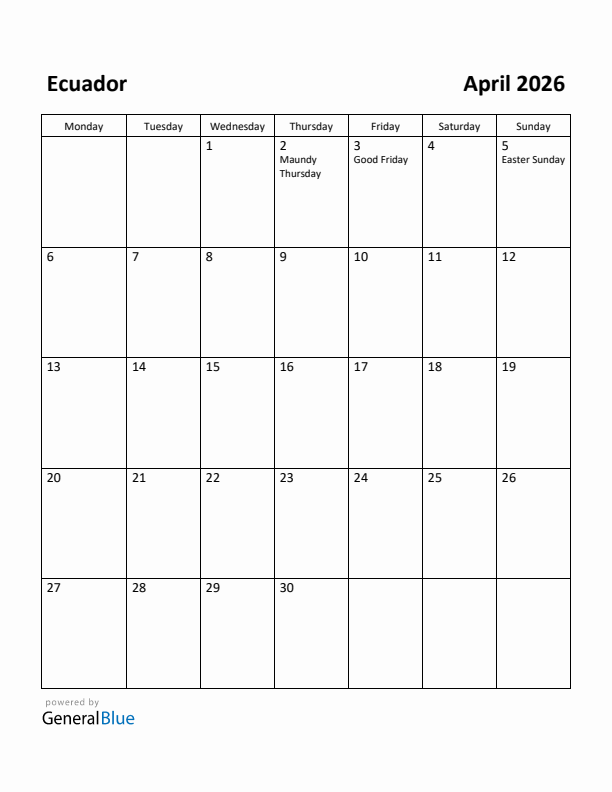 Ecuador

April 2026

| Monday | Tuesday | Wednesday | Thursday | Friday | Saturday | Sunday |
|---|---|---|---|---|---|---|
| | | 1 | 2 Maundy Thursday | 3 Good Friday | 4 | 5 Easter Sunday |
| 6 | 7 | 8 | 9 | 10 | 11 | 12 |
| 13 | 14 | 15 | 16 | 17 | 18 | 19 |
| 20 | 21 | 22 | 23 | 24 | 25 | 26 |
| 27 | 28 | 29 | 30 | | | |

powered by
GeneralBlue